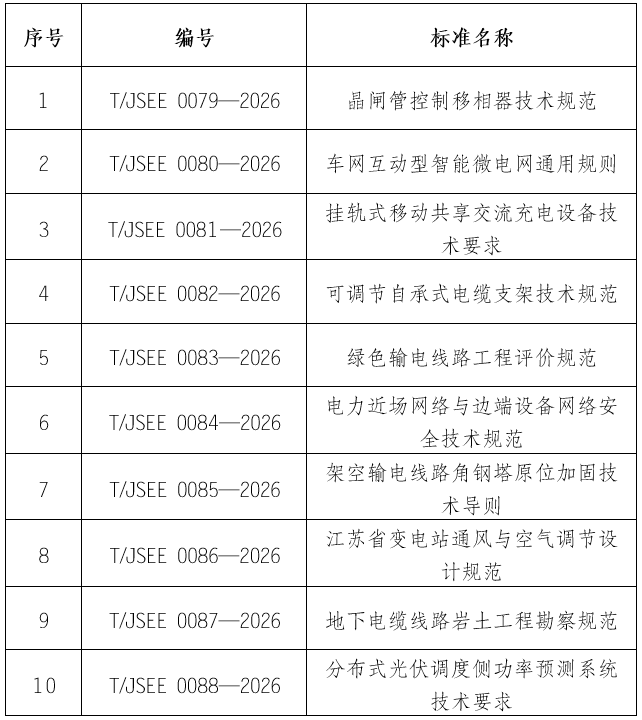 | 序号 | 编号 | 标准名称 |
|---|---|---|
| 1 | T/JSEE 0079—2026 | 晶闸管控制移相器技术规范 |
| 2 | T/JSEE 0080—2026 | 车网互动型智能微电网通用规则 |
| 3 | T/JSEE 0081—2026 | 挂轨式移动共享交流充电设备技术要求 |
| 4 | T/JSEE 0082—2026 | 可调节自承式电缆支架技术规范 |
| 5 | T/JSEE 0083—2026 | 绿色输电线路工程评价规范 |
| 6 | T/JSEE 0084—2026 | 电力近场网络与边端设备网络安全技术规范 |
| 7 | T/JSEE 0085—2026 | 架空输电线路角钢塔原位加固技术导则 |
| 8 | T/JSEE 0086—2026 | 江苏省变电站通风与空气调节设计规范 |
| 9 | T/JSEE 0087—2026 | 地下电缆线路岩土工程勘察规范 |
| 10 | T/JSEE 0088—2026 | 分布式光伏调度侧功率预测系统技术要求 |